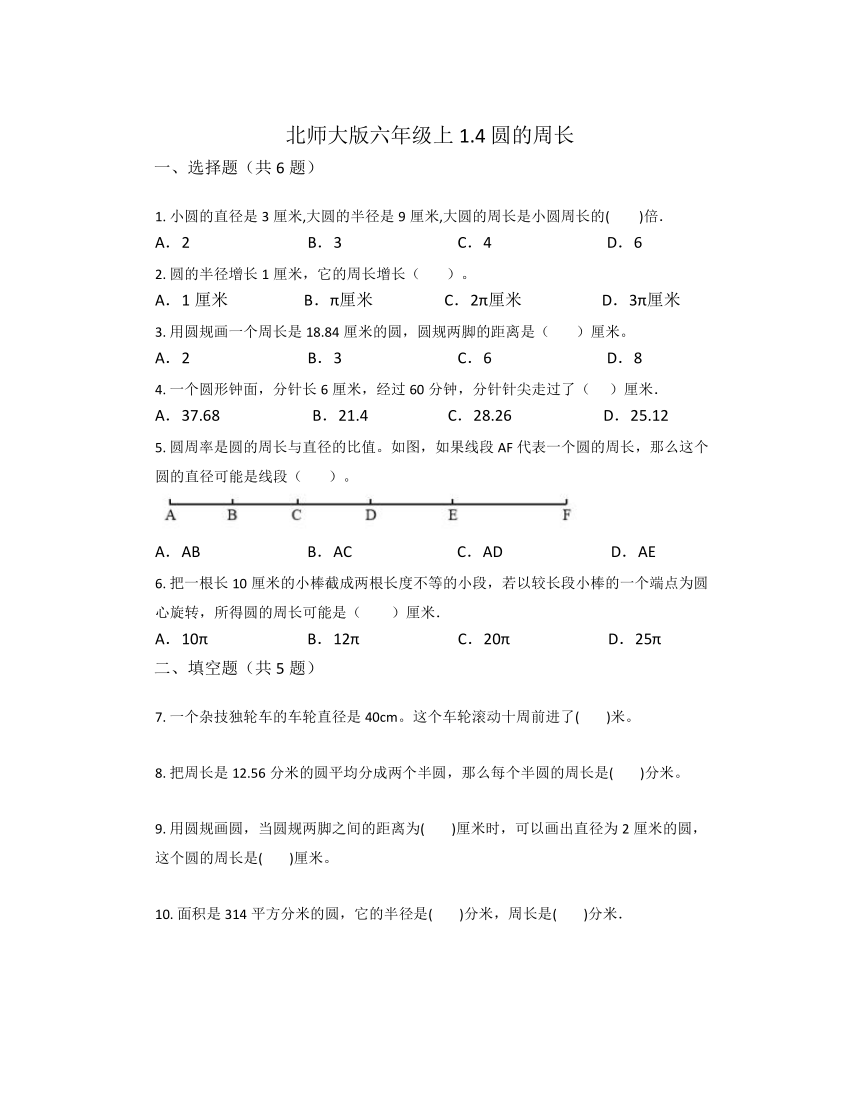 北师大版六年级上 1.4 圆的周长

一、选择题（共 6 题）

1. 小圆的直径是 3 厘米,大圆的半径是 9 厘米,大圆的周长是小圆周长的(　　)倍.

A．2　　B．3　　C．4　　D．6

2. 圆的半径增长 1 厘米，它的周长增长（　　）。

A．1 厘米　　B．π厘米　　C．2π厘米　　D．3π厘米

3. 用圆规画一个周长是 18.84 厘米的圆，圆规两脚的距离是（　　）厘米。

A．2　　B．3　　C．6　　D．8

4. 一个圆形钟面，分针长 6 厘米，经过 60 分钟，分针针尖走过了（　　）厘米.

A．37.68　　B．21.4　　C．28.26　　D．25.12

5. 圆周率是圆的周长与直径的比值。如图，如果线段 AF 代表一个圆的周长，那么这个圆的直径可能是线段（　　）。

A　B　C　D　E　F

A．AB　　B．AC　　C．AD　　D．AE

6. 把一根长 10 厘米的小棒截成两根长度不等的小段，若以较长段小棒的一个端点为圆心旋转，所得圆的周长可能是（　　）厘米.

A．10π　　B．12π　　C．20π　　D．25π

二、填空题（共 5 题）

7. 一个杂技独轮车的车轮直径是 40cm。这个车轮滚动十周前进了(　　)米。

8. 把周长是 12.56 分米的圆平均分成两个半圆，那么每个半圆的周长是(　　)分米。

9. 用圆规画圆，当圆规两脚之间的距离为(　　)厘米时，可以画出直径为 2 厘米的圆，这个圆的周长是(　　)厘米。

10. 面积是 314 平方分米的圆，它的半径是(　　)分米，周长是(　　)分米.